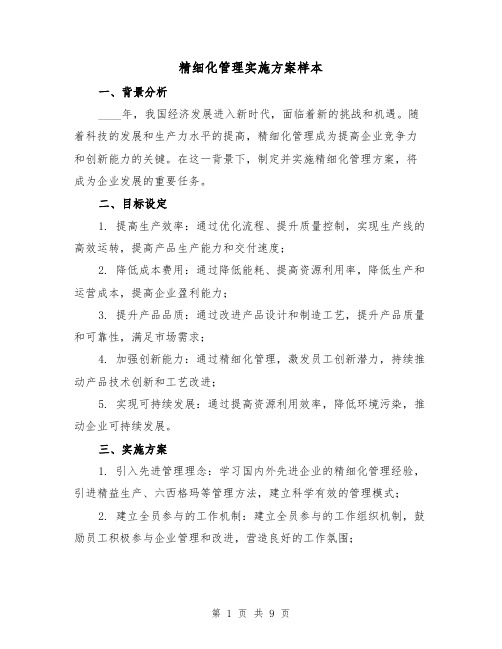 精细化管理实施方案样本

一、背景分析

____年，我国经济发展进入新时代，面临着新的挑战和机遇。随着科技的发展和生产力水平的提高，精细化管理成为提高企业竞争力和创新能力的关键。在这一背景下，制定并实施精细化管理方案，将成为企业发展的重要任务。

二、目标设定

1. 提高生产效率：通过优化流程、提升质量控制，实现生产线的高效运转，提高产品生产能力和交付速度；

2. 降低成本费用：通过降低能耗、提高资源利用率，降低生产和运营成本，提高企业盈利能力；

3. 提升产品品质：通过改进产品设计和制造工艺，提升产品质量和可靠性，满足市场需求；

4. 加强创新能力：通过精细化管理，激发员工创新潜力，持续推动产品技术创新和工艺改进；

5. 实现可持续发展：通过提高资源利用效率，降低环境污染，推动企业可持续发展。

三、实施方案

1. 引入先进管理理念：学习国内外先进企业的精细化管理经验，引进精益生产、六西格玛等管理方法，建立科学有效的管理模式；

2. 建立全员参与的工作机制：建立全员参与的工作组织机制，鼓励员工积极参与企业管理和改进，营造良好的工作氛围；

第 1 页 共 9 页